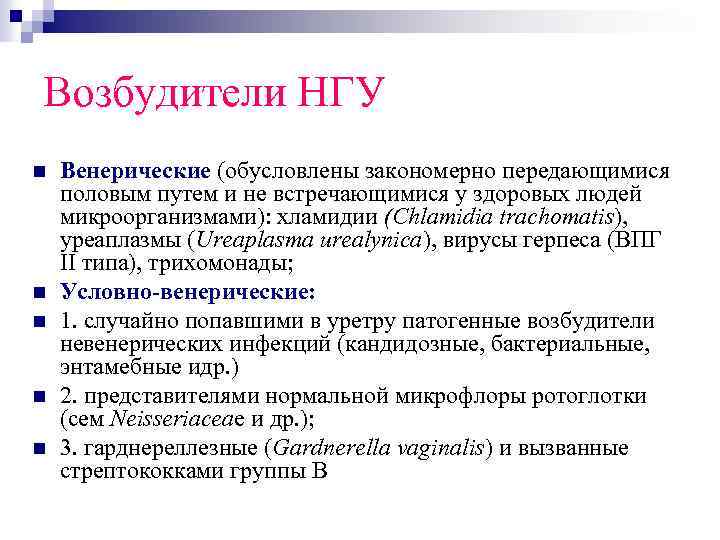 Возбудители НГУ

Венерические (обусловлены закономерно передающимися половым путем и не встречающимися у здоровых людей микроорганизмами): хламидии (Chlamidia trachomatis), уреаплазмы (Ureaplasma urealynica), вирусы герпеса (ВПГ II типа), трихомонады;

Условно-венерические:

1. случайно попавшими в уретру патогенные возбудители невенерических инфекций (кандидозные, бактериальные, энтамебные идр.)

2. представителями нормальной микрофлоры ротоглотки (сем Neisseriaceae и др.);

3. гарднереллезные (Gardnerella vaginalis) и вызванные стрептококками группы В